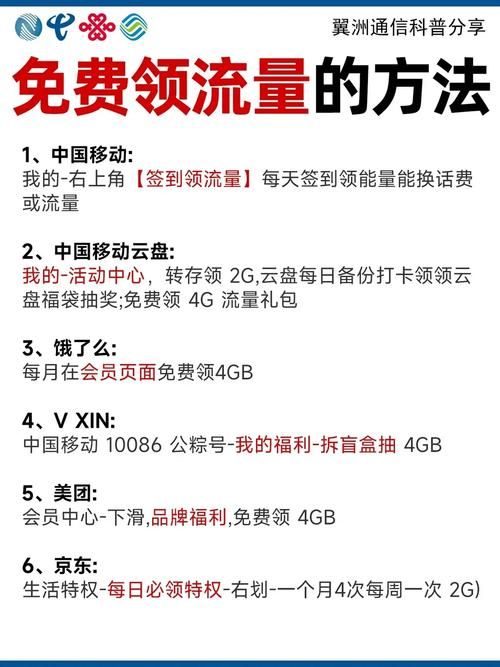 翼洲通信科普分享

免费领流量的方法

1、中国移动:
我的-右上角【签到领流量】每天签到领能量能换话费或流量

2、中国移动云盘:
我的-活动中心，转存领 2G,云盘每日备份打卡领领云盘福袋抽奖;免费领 4G 流量礼包

3、饿了么:
每月在会员页面免费领4GB

4、V XIN:
中国移动 10086 公粽号-我的福利-拆盲盒抽 4GB

5、美团:
会员中心-下滑,品牌福利,免费领 4GB

6、京东:
生活特权-每日必领特权-右划-一个月4次每周一次 2G)